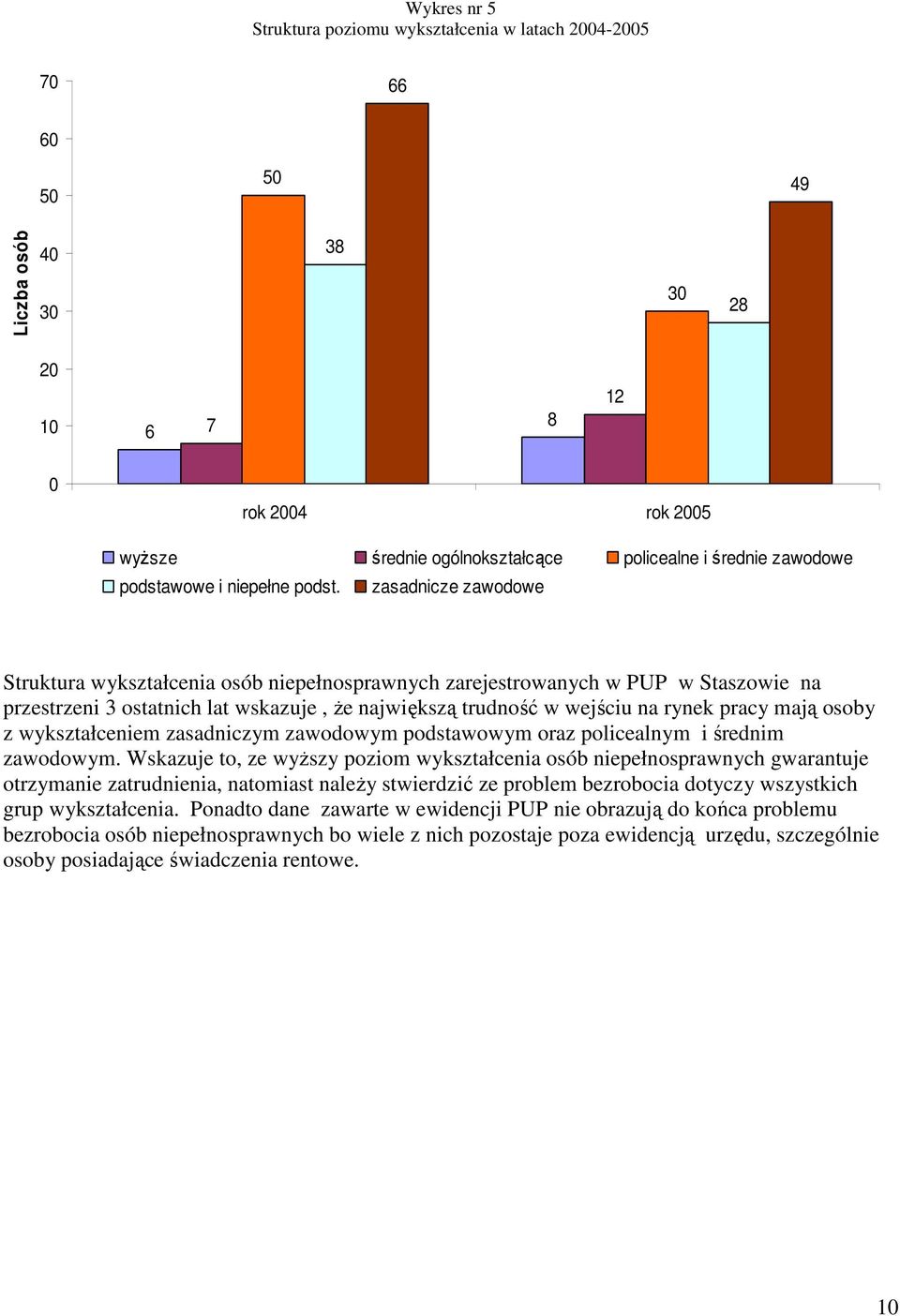 Wykres nr 5
Struktura poziomu wykształcenia w latach 2004-2005

Liczba osób

70
60
50
40
30
20
10
0

6
7
50
38
66
8
12
30
28
49

rok 2004
rok 2005

wyższe
średnie ogólnokształcące
policealne i średnie zawodowe
podstawowe i niepełne podst.
zasadnicze zawodowe

Struktura wykształcenia osób niepełnosprawnych zarejestrowanych w PUP w Staszowie na przestrzeni 3 ostatnich lat wskazuje , że największą trudność w wejściu na rynek pracy mają osoby z wykształceniem zasadniczym zawodowym podstawowym oraz policealnym i średnim zawodowym. Wskazuje to, ze wyższy poziom wykształcenia osób niepełnosprawnych gwarantuje otrzymanie zatrudnienia, natomiast należy stwierdzić ze problem bezrobocia dotyczy wszystkich grup wykształcenia. Ponadto dane zawarte w ewidencji PUP nie obrazują do końca problemu bezrobocia osób niepełnosprawnych bo wiele z nich pozostaje poza ewidencją urzędu, szczególnie osoby posiadające świadczenia rentowe.

10